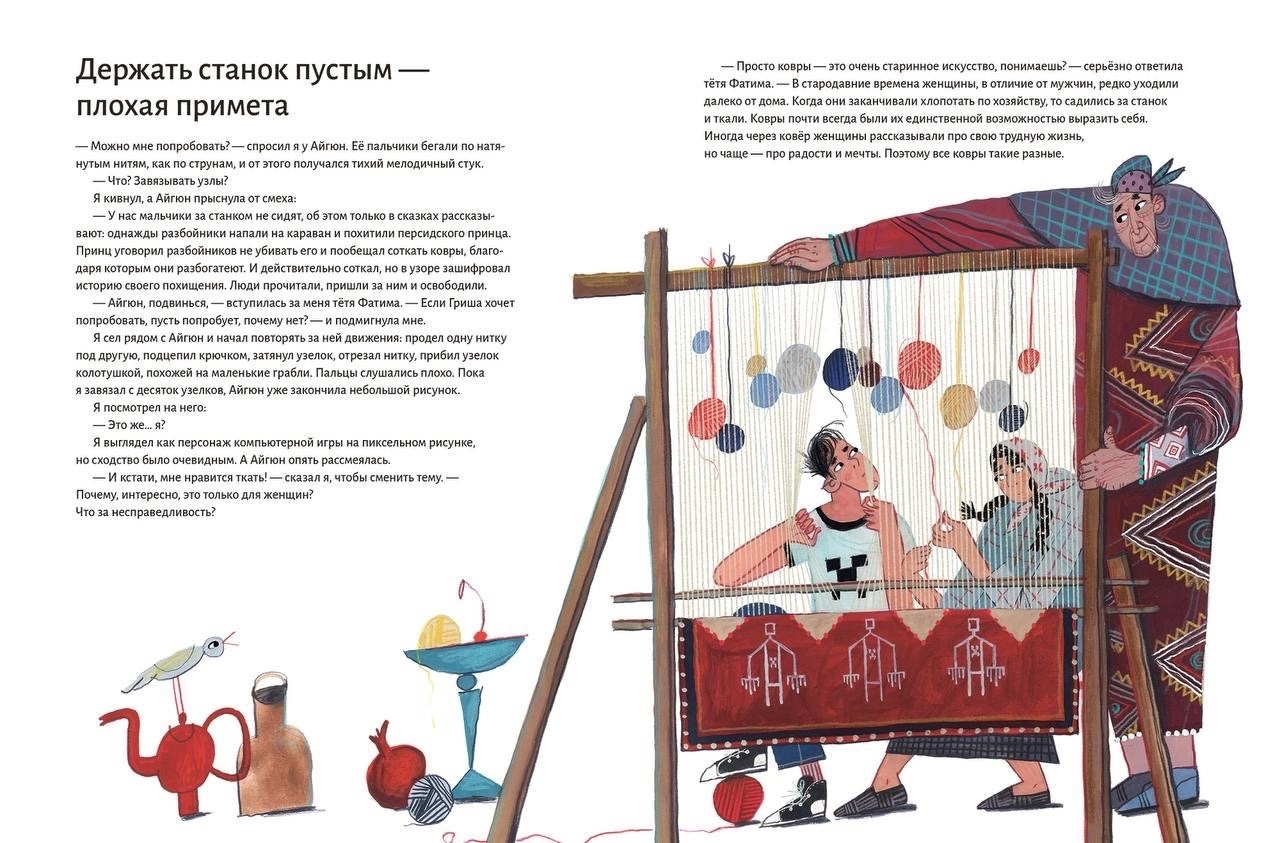 Держать станок пустым — плохая примета

— Можно мне попробовать? — спросил я у Айгюн. Её пальчики бегали по натянутым нитям, как по струнам, и от этого получался тихий мелодичный стук.

— Что? Завязывать узлы?

Я кивнул, а Айгюн прыснула от смеха:

— У нас мальчики за станком не сидят, об этом только в сказках рассказывают: однажды разбойники напали на караван и похитили персидского принца. Принц уговорил разбойников не убивать его и пообещал соткать ковры, благодаря которым они разбогатеют. И действительно соткал, но в узоре зашифровал историю своего похищения. Люди прочитали, пришли за ним и освободили.

— Айгюн, подвинься, — вступилась за меня тётя Фатима. — Если Гриша хочет попробовать, пусть попробует, почему нет? — и подмигнула мне.

Я сел рядом с Айгюн и начал повторять за ней движения: продел одну нитку под другую, подцепил крючком, затянул узелок, отрезал нитку, прибил узелок колотушкой, похожей на маленькие грабли. Пальцы слушались плохо. Пока я завязал с десяток узелков, Айгюн уже закончила небольшой рисунок.

Я посмотрел на него:

— Это же... я?

Я выглядел как персонаж компьютерной игры на пиксельном рисунке, но сходство было очевидным. А Айгюн опять рассмеялась.

— И кстати, мне нравится ткать! — сказал я, чтобы сменить тему. — Почему, интересно, это только для женщин? Что за несправедливость?

— Просто ковры — это очень старинное искусство, понимаешь? — серьёзно ответила тётя Фатима. — В стародавние времена женщины, в отличие от мужчин, редко уходили далеко от дома. Когда они заканчивали хлопотать по хозяйству, то садились за станок и ткали. Ковры почти всегда были их единственной возможностью выразить себя. Иногда через ковёр женщины рассказывали про свою трудную жизнь, но чаще — про радости и мечты. Поэтому все ковры такие разные.